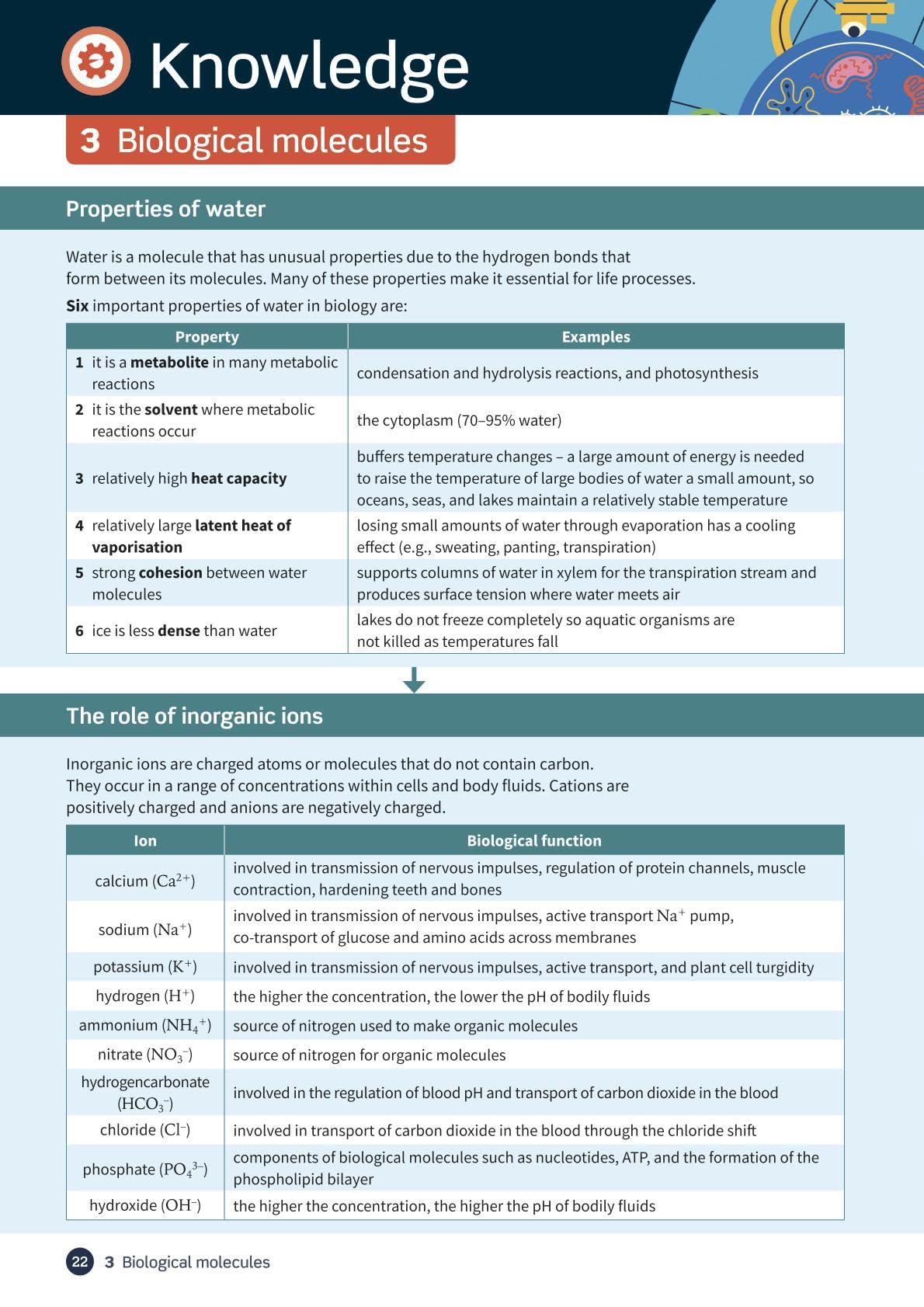 Knowledge

3 Biological molecules

Properties of water

Water is a molecule that has unusual properties due to the hydrogen bonds that form between its molecules. Many of these properties make it essential for life processes.

Six important properties of water in biology are:

| Property | Examples |
|---|---|
| 1 it is a metabolite in many metabolic reactions | condensation and hydrolysis reactions, and photosynthesis |
| 2 it is the solvent where metabolic reactions occur | the cytoplasm (70–95% water) |
| 3 relatively high heat capacity | buffers temperature changes – a large amount of energy is needed to raise the temperature of large bodies of water a small amount, so oceans, seas, and lakes maintain a relatively stable temperature |
| 4 relatively large latent heat of vaporisation | losing small amounts of water through evaporation has a cooling effect (e.g., sweating, panting, transpiration) |
| 5 strong cohesion between water molecules | supports columns of water in xylem for the transpiration stream and produces surface tension where water meets air |
| 6 ice is less dense than water | lakes do not freeze completely so aquatic organisms are not killed as temperatures fall |

The role of inorganic ions

Inorganic ions are charged atoms or molecules that do not contain carbon. They occur in a range of concentrations within cells and body fluids. Cations are positively charged and anions are negatively charged.

| Ion | Biological function |
|---|---|
| calcium ($Ca^{2+}$) | involved in transmission of nervous impulses, regulation of protein channels, muscle contraction, hardening teeth and bones |
| sodium ($Na^+$) | involved in transmission of nervous impulses, active transport $Na^+$ pump, co-transport of glucose and amino acids across membranes |
| potassium ($K^+$) | involved in transmission of nervous impulses, active transport, and plant cell turgidity |
| hydrogen ($H^+$) | the higher the concentration, the lower the pH of bodily fluids |
| ammonium ($NH_4^+$) | source of nitrogen used to make organic molecules |
| nitrate ($NO_3^-$) | source of nitrogen for organic molecules |
| hydrogencarbonate ($HCO_3^-$) | involved in the regulation of blood pH and transport of carbon dioxide in the blood |
| chloride ($Cl^-$) | involved in transport of carbon dioxide in the blood through the chloride shift |
| phosphate ($PO_4^{3-}$) | components of biological molecules such as nucleotides, ATP, and the formation of the phospholipid bilayer |
| hydroxide ($OH^-$) | the higher the concentration, the higher the pH of bodily fluids |

22 3 Biological molecules